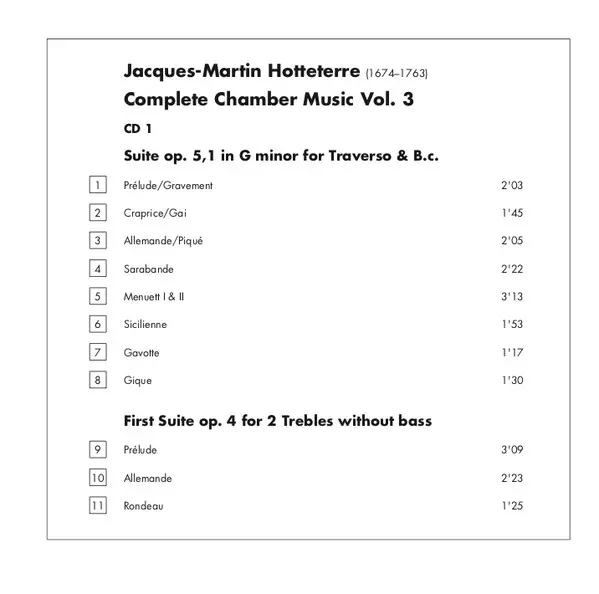 Jacques-Martin Hotteterre (1674–1763)
Complete Chamber Music Vol. 3

CD 1

Suite op. 5,1 in G minor for Traverso & B.c.

| | | |
|---|---|---|
| 1 | Prélude/Gravement | 2'03 |
| 2 | Craprice/Gai | 1'45 |
| 3 | Allemande/Piqué | 2'05 |
| 4 | Sarabande | 2'22 |
| 5 | Menuett I & II | 3'13 |
| 6 | Sicilienne | 1'53 |
| 7 | Gavotte | 1'17 |
| 8 | Gique | 1'30 |

First Suite op. 4 for 2 Trebles without bass

| | | |
|---|---|---|
| 9 | Prélude | 3'09 |
| 10 | Allemande | 2'23 |
| 11 | Rondeau | 1'25 |